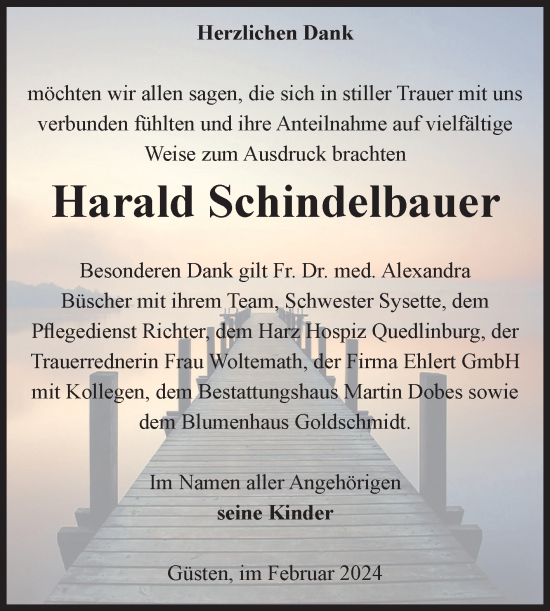 Herzlichen Dank

möchten wir allen sagen, die sich in stiller Trauer mit uns verbunden fühlten und ihre Anteilnahme auf vielfältige Weise zum Ausdruck brachten

Harald Schindelbauer

Besonderen Dank gilt Fr. Dr. med. Alexandra Büscher mit ihrem Team, Schwester Sysette, dem Pflegedienst Richter, dem Harz Hospiz Quedlinburg, der Trauerrednerin Frau Woltemath, der Firma Ehlert GmbH mit Kollegen, dem Bestattungshaus Martin Dobes sowie dem Blumenhaus Goldschmidt.

Im Namen aller Angehörigen
seine Kinder

Güsten, im Februar 2024